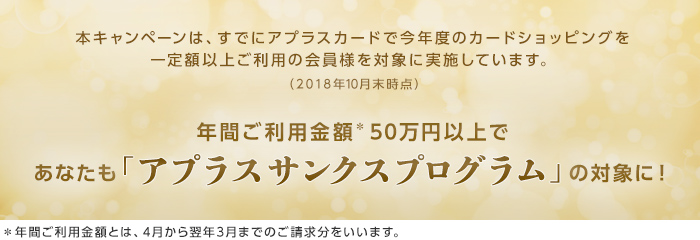 本キャンペーンは、すでにアプラスカードで今年度のカードショッピングを一定額以上ご利用の会員様を対象に実施しています。

（2018年10月末時点）

年間ご利用金額＊50万円以上で

あなたも「アプラスサンクスプログラム」の対象に！

＊年間ご利用金額とは、4月から翌年3月までのご請求分をいいます。